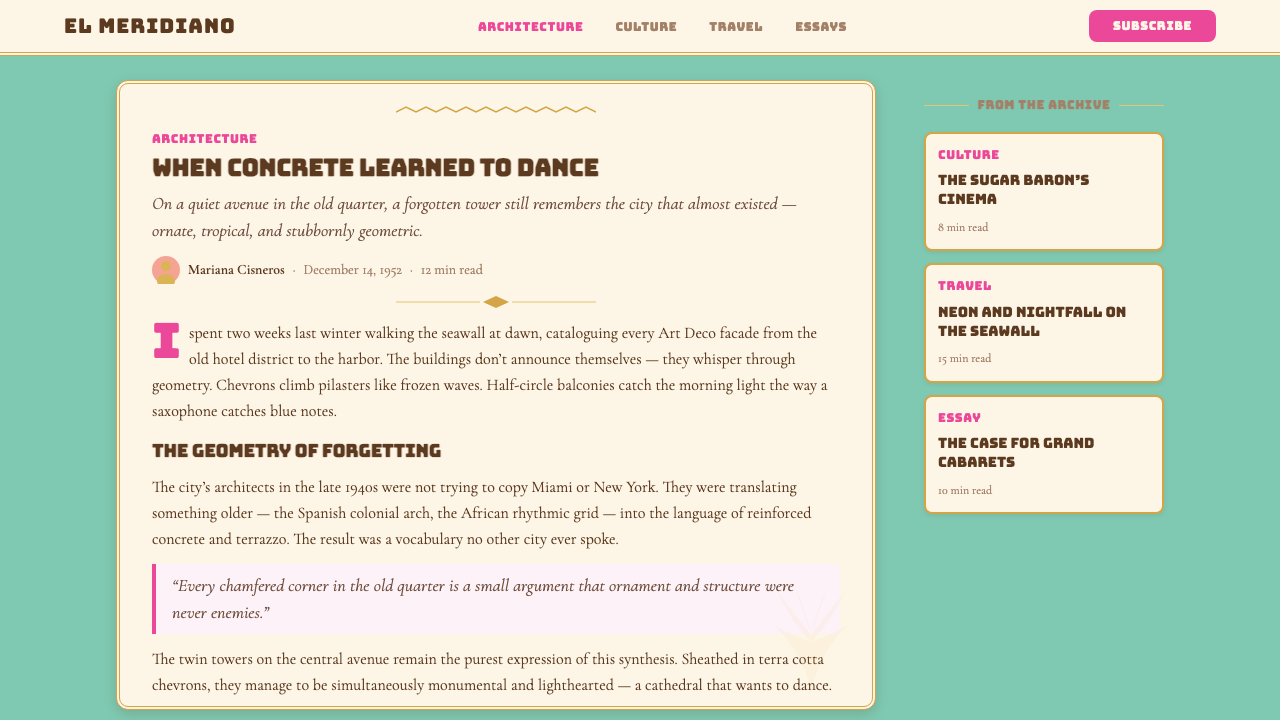 EL MERIDIANO

ARCHITECTURE CULTURE TRAVEL ESSAYS

SUBSCRIBE

ARCHITECTURE

WHEN CONCRETE LEARNED TO DANCE

On a quiet avenue in the old quarter, a forgotten tower still remembers the city that almost existed — ornate, tropical, and stubbornly geometric.

Mariana Cisneros · December 14, 1952 · 12 min read

I spent two weeks last winter walking the seawall at dawn, cataloguing every Art Deco facade from the old hotel district to the harbor. The buildings don't announce themselves — they whisper through geometry. Chevrons climb pilasters like frozen waves. Half-circle balconies catch the morning light the way a saxophone catches blue notes.

THE GEOMETRY OF FORGETTING

The city's architects in the late 1940s were not trying to copy Miami or New York. They were translating something older — the Spanish colonial arch, the African rhythmic grid — into the language of reinforced concrete and terrazzo. The result was a vocabulary no other city ever spoke.

"Every chamfered corner in the old quarter is a small argument that ornament and structure were never enemies."

The twin towers on the central avenue remain the purest expression of this synthesis. Sheathed in terra cotta chevrons, they manage to be simultaneously monumental and lighthearted — a cathedral that wants to dance.

FROM THE ARCHIVE

CULTURE
THE SUGAR BARON'S CINEMA
8 min read

TRAVEL
NEON AND NIGHTFALL ON THE SEAWALL
15 min read

ESSAY
THE CASE FOR GRAND CABARETS
10 min read